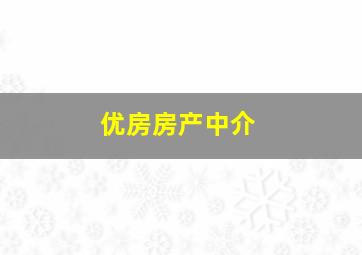 优房房产中介